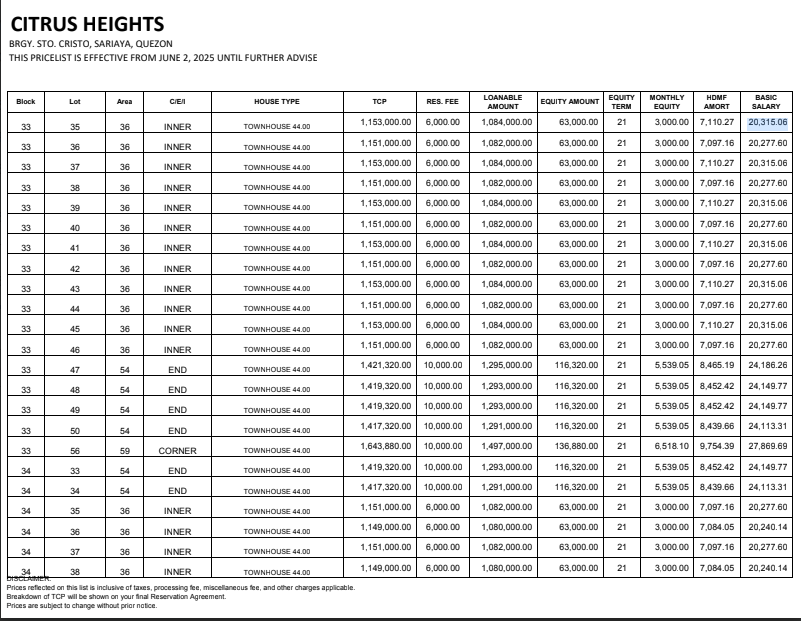 CITRUS HEIGHTS
BRGY. STO. CRISTO, SARIAYA, QUEZON
THIS PRICELIST IS EFFECTIVE FROM JUNE 2, 2025 UNTIL FURTHER ADVISE

| Block | Lot | Area | C/E/I | HOUSE TYPE | TCP | RES. FEE | LOANABLE AMOUNT | EQUITY AMOUNT | EQUITY TERM | MONTHLY EQUITY | HDMF AMORT | BASIC SALARY |
|---|---|---|---|---|---|---|---|---|---|---|---|---|
| 33 | 35 | 36 | INNER | TOWNHOUSE 44.00 | 1,153,000.00 | 6,000.00 | 1,084,000.00 | 63,000.00 | 21 | 3,000.00 | 7,110.27 | 20,315.06 |
| 33 | 36 | 36 | INNER | TOWNHOUSE 44.00 | 1,151,000.00 | 6,000.00 | 1,082,000.00 | 63,000.00 | 21 | 3,000.00 | 7,097.16 | 20,277.60 |
| 33 | 37 | 36 | INNER | TOWNHOUSE 44.00 | 1,153,000.00 | 6,000.00 | 1,084,000.00 | 63,000.00 | 21 | 3,000.00 | 7,110.27 | 20,315.06 |
| 33 | 38 | 36 | INNER | TOWNHOUSE 44.00 | 1,151,000.00 | 6,000.00 | 1,082,000.00 | 63,000.00 | 21 | 3,000.00 | 7,097.16 | 20,277.60 |
| 33 | 39 | 36 | INNER | TOWNHOUSE 44.00 | 1,153,000.00 | 6,000.00 | 1,084,000.00 | 63,000.00 | 21 | 3,000.00 | 7,110.27 | 20,315.06 |
| 33 | 40 | 36 | INNER | TOWNHOUSE 44.00 | 1,151,000.00 | 6,000.00 | 1,082,000.00 | 63,000.00 | 21 | 3,000.00 | 7,097.16 | 20,277.60 |
| 33 | 41 | 36 | INNER | TOWNHOUSE 44.00 | 1,153,000.00 | 6,000.00 | 1,084,000.00 | 63,000.00 | 21 | 3,000.00 | 7,110.27 | 20,315.06 |
| 33 | 42 | 36 | INNER | TOWNHOUSE 44.00 | 1,151,000.00 | 6,000.00 | 1,082,000.00 | 63,000.00 | 21 | 3,000.00 | 7,097.16 | 20,277.60 |
| 33 | 43 | 36 | INNER | TOWNHOUSE 44.00 | 1,153,000.00 | 6,000.00 | 1,084,000.00 | 63,000.00 | 21 | 3,000.00 | 7,110.27 | 20,315.06 |
| 33 | 44 | 36 | INNER | TOWNHOUSE 44.00 | 1,151,000.00 | 6,000.00 | 1,082,000.00 | 63,000.00 | 21 | 3,000.00 | 7,097.16 | 20,277.60 |
| 33 | 45 | 36 | INNER | TOWNHOUSE 44.00 | 1,153,000.00 | 6,000.00 | 1,084,000.00 | 63,000.00 | 21 | 3,000.00 | 7,110.27 | 20,315.06 |
| 33 | 46 | 36 | INNER | TOWNHOUSE 44.00 | 1,151,000.00 | 6,000.00 | 1,082,000.00 | 63,000.00 | 21 | 3,000.00 | 7,097.16 | 20,277.60 |
| 33 | 47 | 54 | END | TOWNHOUSE 44.00 | 1,421,320.00 | 10,000.00 | 1,295,000.00 | 116,320.00 | 21 | 5,539.05 | 8,465.19 | 24,186.26 |
| 33 | 48 | 54 | END | TOWNHOUSE 44.00 | 1,419,320.00 | 10,000.00 | 1,293,000.00 | 116,320.00 | 21 | 5,539.05 | 8,452.42 | 24,149.77 |
| 33 | 49 | 54 | END | TOWNHOUSE 44.00 | 1,419,320.00 | 10,000.00 | 1,293,000.00 | 116,320.00 | 21 | 5,539.05 | 8,452.42 | 24,149.77 |
| 33 | 50 | 54 | END | TOWNHOUSE 44.00 | 1,417,320.00 | 10,000.00 | 1,291,000.00 | 116,320.00 | 21 | 5,539.05 | 8,439.66 | 24,113.31 |
| 33 | 56 | 59 | CORNER | TOWNHOUSE 44.00 | 1,643,880.00 | 10,000.00 | 1,497,000.00 | 136,880.00 | 21 | 6,518.10 | 9,754.39 | 27,869.69 |
| 34 | 33 | 54 | END | TOWNHOUSE 44.00 | 1,419,320.00 | 10,000.00 | 1,293,000.00 | 116,320.00 | 21 | 5,539.05 | 8,452.42 | 24,149.77 |
| 34 | 34 | 54 | END | TOWNHOUSE 44.00 | 1,417,320.00 | 10,000.00 | 1,291,000.00 | 116,320.00 | 21 | 5,539.05 | 8,439.66 | 24,113.31 |
| 34 | 35 | 36 | INNER | TOWNHOUSE 44.00 | 1,151,000.00 | 6,000.00 | 1,082,000.00 | 63,000.00 | 21 | 3,000.00 | 7,097.16 | 20,277.60 |
| 34 | 36 | 36 | INNER | TOWNHOUSE 44.00 | 1,149,000.00 | 6,000.00 | 1,080,000.00 | 63,000.00 | 21 | 3,000.00 | 7,084.05 | 20,240.14 |
| 34 | 37 | 36 | INNER | TOWNHOUSE 44.00 | 1,151,000.00 | 6,000.00 | 1,082,000.00 | 63,000.00 | 21 | 3,000.00 | 7,097.16 | 20,277.60 |
| 34 | 38 | 36 | INNER | TOWNHOUSE 44.00 | 1,149,000.00 | 6,000.00 | 1,080,000.00 | 63,000.00 | 21 | 3,000.00 | 7,084.05 | 20,240.14 |

DISCLAIMER:
Prices reflected on this list is inclusive of taxes, processing fee, miscellaneous fee, and other charges applicable.
Breakdown of TCP will be shown on your final Reservation Agreement.
Prices are subject to change without prior notice.